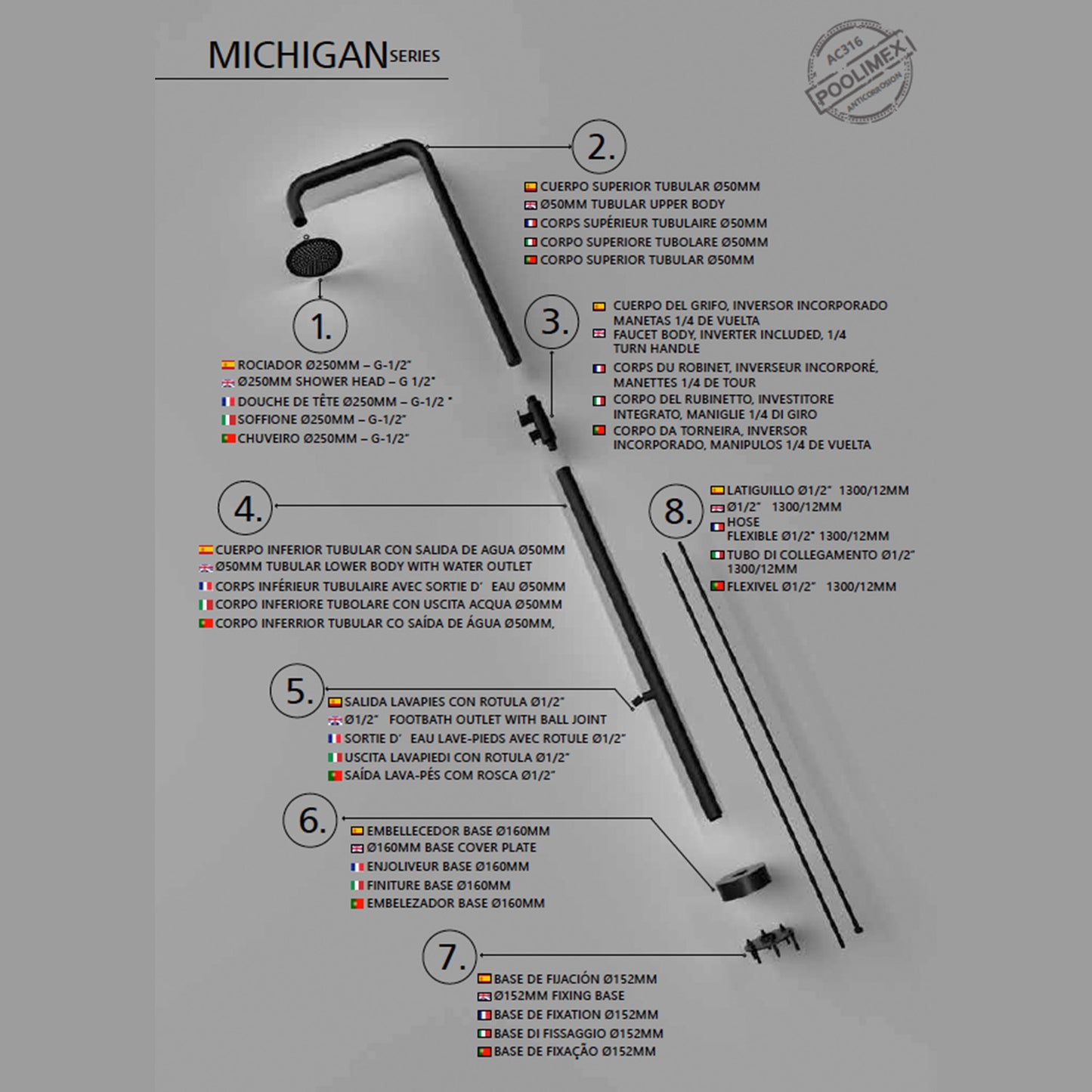 MICHIGAN SERIES

AC316
POOLIMEX
ANTICORROSION

2.
CUERPO SUPERIOR TUBULAR Ø50MM
Ø50MM TUBULAR UPPER BODY
CORPS SUPÉRIEUR TUBULAIRE Ø50MM
CORPO SUPERIORE TUBOLARE Ø50MM
CORPO SUPERIOR TUBULAR Ø50MM

1.
ROCIADOR Ø250MM – G-1/2"
Ø250MM SHOWER HEAD – G 1/2"
DOUCHE DE TÊTE Ø250MM – G-1/2 "
SOFFIONE Ø250MM – G-1/2"
CHUVEIRO Ø250MM – G-1/2"

3.
CUERPO DEL GRIFO, INVERSOR INCORPORADO MANETAS 1/4 DE VUELTA
FAUCET BODY, INVERTER INCLUDED, 1/4 TURN HANDLE
CORPS DU ROBINET, INVERSEUR INCORPORÉ, MANETTES 1/4 DE TOUR
CORPO DEL RUBINETTO, INVESTITORE INTEGRATO, MANIGLIE 1/4 DI GIRO
CORPO DA TORNEIRA, INVERSOR INCORPORADO, MANIPULOS 1/4 DE VUELTA

4.
CUERPO INFERIOR TUBULAR CON SALIDA DE AGUA Ø50MM
Ø50MM TUBULAR LOWER BODY WITH WATER OUTLET
CORPS INFÉRIEUR TUBULAIRE AVEC SORTIE D' EAU Ø50MM
CORPO INFERIORE TUBOLARE CON USCITA ACQUA Ø50MM
CORPO INFERRIOR TUBULAR CO SAÍDA DE ÁGUA Ø50MM,

8.
LATIGUILLO Ø1/2" 1300/12MM
Ø1/2" 1300/12MM
HOSE
FLEXIBLE Ø1/2" 1300/12MM
TUBO DI COLLEGAMENTO Ø1/2" 1300/12MM
FLEXIVEL Ø1/2" 1300/12MM

5.
SALIDA LAVAPIES CON ROTULA Ø1/2"
Ø1/2" FOOTBATH OUTLET WITH BALL JOINT
SORTIE D' EAU LAVE-PIEDS AVEC ROTULE Ø1/2"
USCITA LAVAPIEDI CON ROTULA Ø1/2"
SAÍDA LAVA-PÉS COM ROSCA Ø1/2"

6.
EMBELLECEDOR BASE Ø160MM
Ø160MM BASE COVER PLATE
ENJOLIVEUR BASE Ø160MM
FINITURE BASE Ø160MM
EMBELEZADOR BASE Ø160MM

7.
BASE DE FIJACIÓN Ø152MM
Ø152MM FIXING BASE
BASE DE FIXATION Ø152MM
BASE DI FISSAGGIO Ø152MM
BASE DE FIXAÇÃO Ø152MM